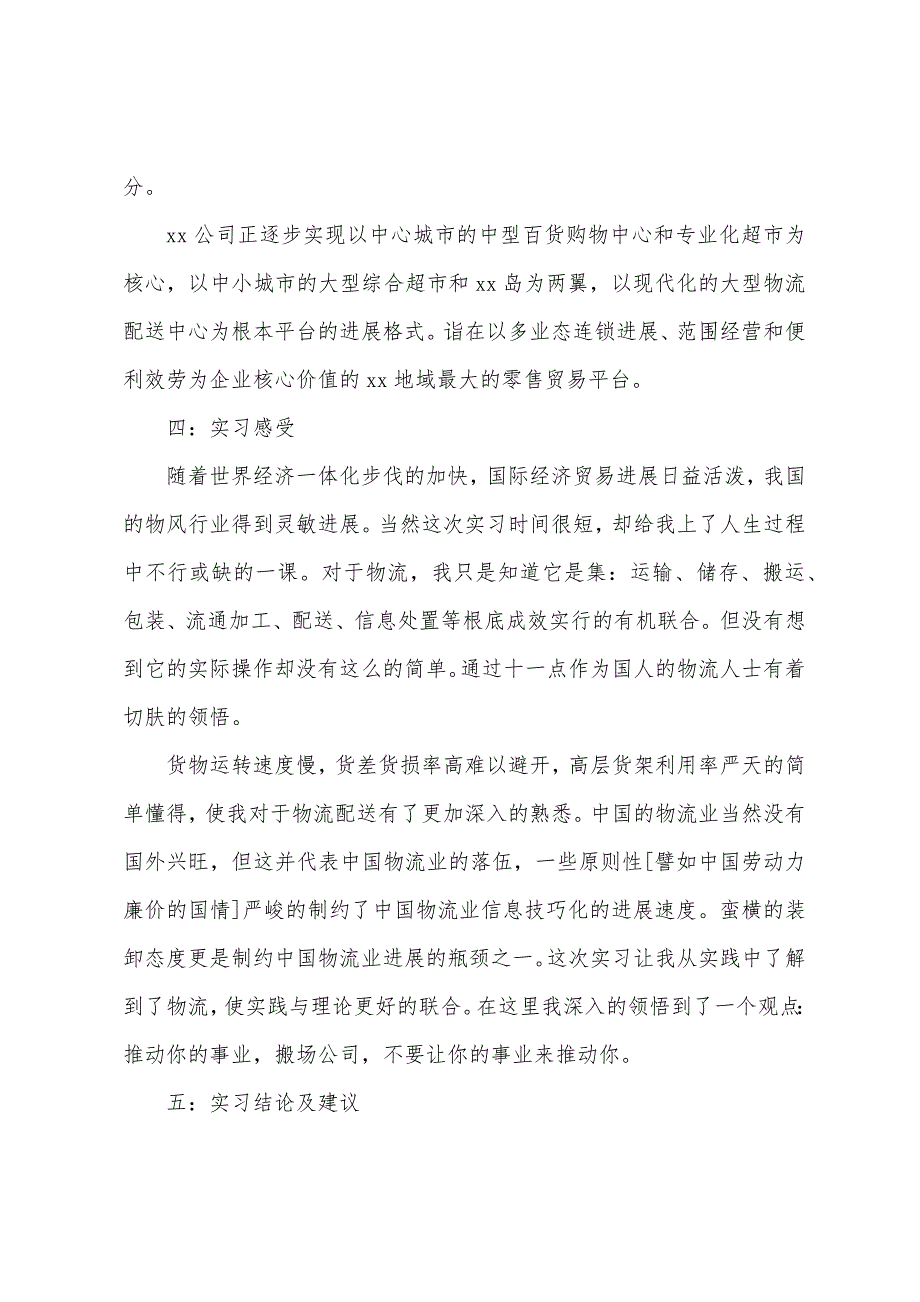 分。

xx 公司正逐步实现以中心城市的中型百货购物中心和专业化超市为核心，以中小城市的大型综合超市和 xx 岛为两翼，以现代化的大型物流配送中心为根本平台的进展格式。诣在以多业态连锁进展、范围经营和便利效劳为企业核心价值的 xx 地域最大的零售贸易平台。

四：实习感受

随着世界经济一体化步伐的加快，国际经济贸易进展日益活泼，我国的物风行业得到灵敏进展。当然这次实习时间很短，却给我上了人生过程中不行或缺的一课。对于物流，我只是知道它是集：运输、储存、搬运、包装、流通加工、配送、信息处置等根底成效实行的有机联合。但没有想到它的实际操作却没有这么的简单。通过十一点作为国人的物流人士有着切肤的领悟。

货物运转速度慢，货差货损率高难以避开，高层货架利用率严天的简单懂得，使我对于物流配送有了更加深入的熟悉。中国的物流业当然没有国外兴旺，但这并代表中国物流业的落伍，一些原则性[譬如中国劳动力廉价的国情]严峻的制约了中国物流业信息技巧化的进展速度。蛮横的装卸态度更是制约中国物流业进展的瓶颈之一。这次实习让我从实践中了解到了物流，使实践与理论更好的联合。在这里我深入的领悟到了一个观点：推动你的事业，搬场公司，不要让你的事业来推动你。

五：实习结论及建议